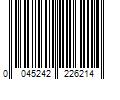 0 045242 226214